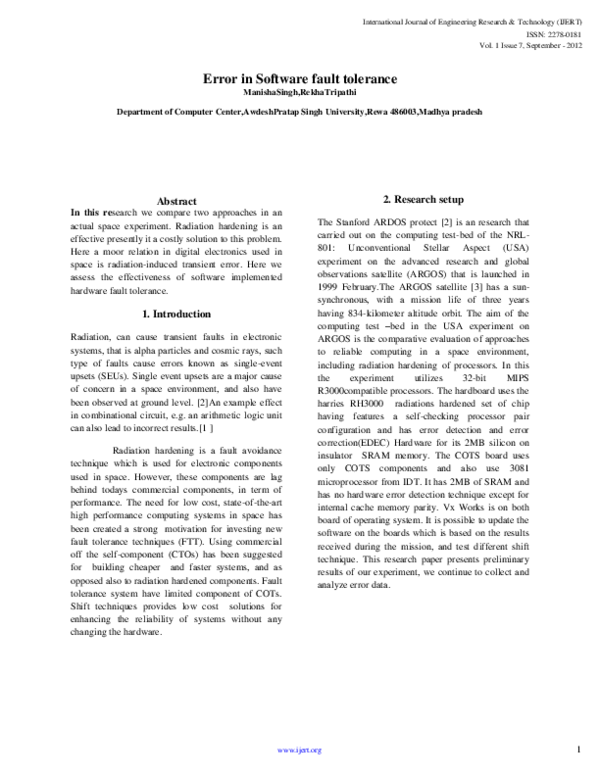 International Journal of Engineering Research & Technology (IJERT)
ISSN: 2278-0181
Vol. 1 Issue 7, September - 2012

Error in Software fault tolerance
ManishaSingh,RekhaTripathi

Department of Computer Center,AwdeshPratap Singh University,Rewa 486003,Madhya pradesh

Abstract
In this research we compare two approaches in an actual space experiment. Radiation hardening is an effective presently it a costly solution to this problem. Here a moor relation in digital electronics used in space is radiation-induced transient error. Here we assess the effectiveness of software implemented hardware fault tolerance.

1. Introduction

Radiation, can cause transient faults in electronic systems, that is alpha particles and cosmic rays, such type of faults cause errors known as single-event upsets (SEUs). Single event upsets are a major cause of concern in a space environment, and also have been observed at ground level. [2]An example effect in combinational circuit, e.g. an arithmetic logic unit can also lead to incorrect results.[1 ]

Radiation hardening is a fault avoidance technique which is used for electronic components used in space. However, these components are lag behind todays commercial components, in term of performance. The need for low cost, state-of-the-art high performance computing systems in space has been created a strong motivation for investing new fault tolerance techniques (FTT). Using commercial off the self-component (CTOs) has been suggested for building cheaper and faster systems, and as opposed also to radiation hardened components. Fault tolerance system have limited component of COTs. Shift techniques provides low cost solutions for enhancing the reliability of systems without any changing the hardware.

2. Research setup

The Stanford ARDOS protect [2] is an research that carried out on the computing test-bed of the NRL-801: Unconventional Stellar Aspect (USA) experiment on the advanced research and global observations satellite (ARGOS) that is launched in 1999 February.The ARGOS satellite [3] has a sun-synchronous, with a mission life of three years having 834-kilometer altitude orbit. The aim of the computing test –bed in the USA experiment on ARGOS is the comparative evaluation of approaches to reliable computing in a space environment, including radiation hardening of processors. In this the experiment utilizes 32-bit MIPS R3000compatible processors. The hardboard uses the harries RH3000 radiations hardened set of chip having features a self-checking processor pair configuration and has error detection and error correction(EDEC) Hardware for its 2MB silicon on insulator SRAM memory. The COTS board uses only COTS components and also use 3081 microprocessor from IDT. It has 2MB of SRAM and has no hardware error detection technique except for internal cache memory parity. Vx Works is on both board of operating system. It is possible to update the software on the boards which is based on the results received during the mission, and test different shift technique. This research paper presents preliminary results of our experiment, we continue to collect and analyze error data.

www.ijert.org

1